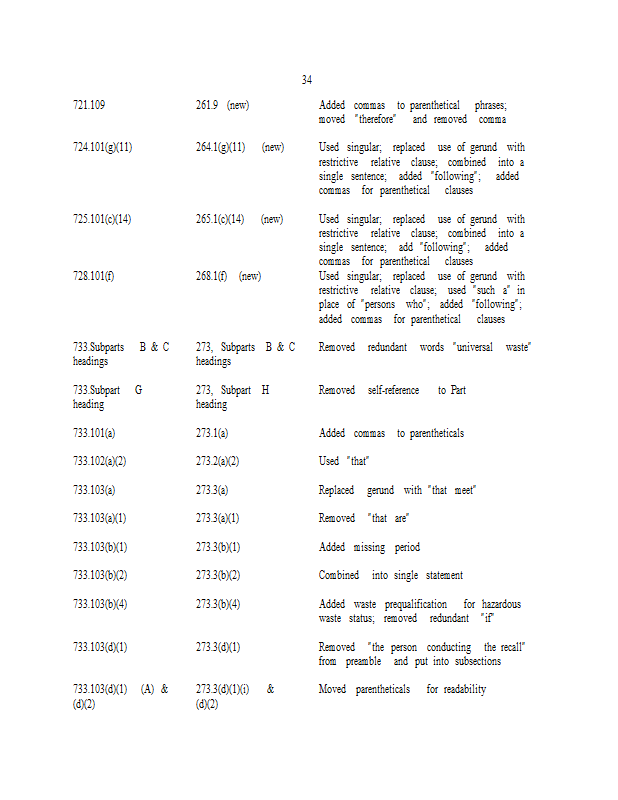 34

| | | |
|---|---|---|
| 721.109 | 261.9 (new) | Added commas to parenthetical phrases; moved "therefore" and removed comma |
| 724.101(g)(11) | 264.1(g)(11) (new) | Used singular; replaced use of gerund with restrictive relative clause; combined into a single sentence; added "following"; added commas for parenthetical clauses |
| 725.101(c)(14) | 265.1(c)(14) (new) | Used singular; replaced use of gerund with restrictive relative clause; combined into a single sentence; add "following"; added commas for parenthetical clauses |
| 728.101(f) | 268.1(f) (new) | Used singular; replaced use of gerund with restrictive relative clause; used "such a" in place of "persons who"; added "following"; added commas for parenthetical clauses |
| 733.Subparts B & C headings | 273, Subparts B & C headings | Removed redundant words "universal waste" |
| 733.Subpart G heading | 273, Subpart H heading | Removed self-reference to Part |
| 733.101(a) | 273.1(a) | Added commas to parentheticals |
| 733.102(a)(2) | 273.2(a)(2) | Used "that" |
| 733.103(a) | 273.3(a) | Replaced gerund with "that meet" |
| 733.103(a)(1) | 273.3(a)(1) | Removed "that are" |
| 733.103(b)(1) | 273.3(b)(1) | Added missing period |
| 733.103(b)(2) | 273.3(b)(2) | Combined into single statement |
| 733.103(b)(4) | 273.3(b)(4) | Added waste prequalification for hazardous waste status; removed redundant "if" |
| 733.103(d)(1) | 273.3(d)(1) | Removed "the person conducting the recall" from preamble and put into subsections |
| 733.103(d)(1) (A) & (d)(2) | 273.3(d)(1)(i) & (d)(2) | Moved parentheticals for readability |